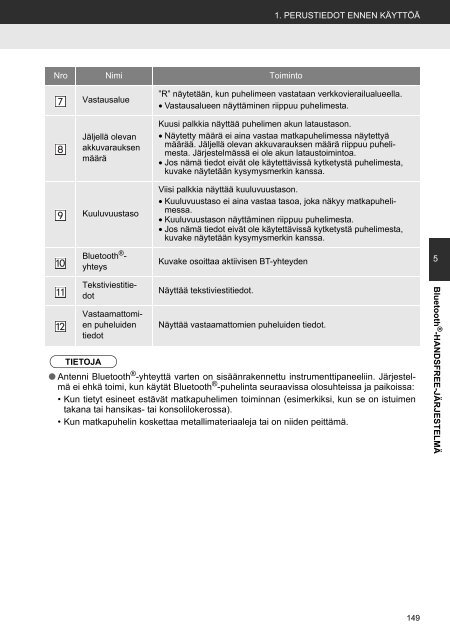 1. PERUSTIEDOT ENNEN KÄYTTÖÄ

| Nro | Nimi | Toiminto |
|---|---|---|
| 7 | Vastausalue | "R" näytetään, kun puhelimeen vastataan verkkovierailualueella. • Vastausalueen näyttäminen riippuu puhelimesta. |
| 8 | Jäljellä olevan akkuvarauksen määrä | Kuusi palkkia näyttää puhelimen akun lataustason. • Näytetty määrä ei aina vastaa matkapuhelimessa näytettyä määrää. Jäljellä olevan akkuvarauksen määrä riippuu puhelimesta. Järjestelmässä ei ole akun lataustoimintoa. • Jos nämä tiedot eivät ole käytettävissä kytketystä puhelimesta, kuvake näytetään kysymysmerkin kanssa. |
| 9 | Kuuluvuustaso | Viisi palkkia näyttää kuuluvuustason. • Kuuluvuustaso ei aina vastaa tasoa, joka näkyy matkapuhelimessa. • Kuuluvuustason näyttäminen riippuu puhelimesta. • Jos nämä tiedot eivät ole käytettävissä kytketystä puhelimesta, kuvake näytetään kysymysmerkin kanssa. |
| 10 | Bluetooth®-yhteys | Kuvake osoittaa aktiivisen BT-yhteyden |
| 11 | Tekstiviestitiedot | Näyttää tekstiviestitiedot. |
| 12 | Vastaamattomien puheluiden tiedot | Näyttää vastaamattomien puheluiden tiedot. |

TIETOJA

● Antenni Bluetooth®-yhteyttä varten on sisäänrakennettu instrumenttipaneeliin. Järjestelmä ei ehkä toimi, kun käytät Bluetooth®-puhelinta seuraavissa olosuhteissa ja paikoissa:
• Kun tietyt esineet estävät matkapuhelimen toiminnan (esimerkiksi, kun se on istuimen takana tai hansikas- tai konsolilokerossa).
• Kun matkapuhelin koskettaa metallimateriaaleja tai on niiden peittämä.

5

Bluetooth®-HANDSFREE-JÄRJESTELMÄ

149